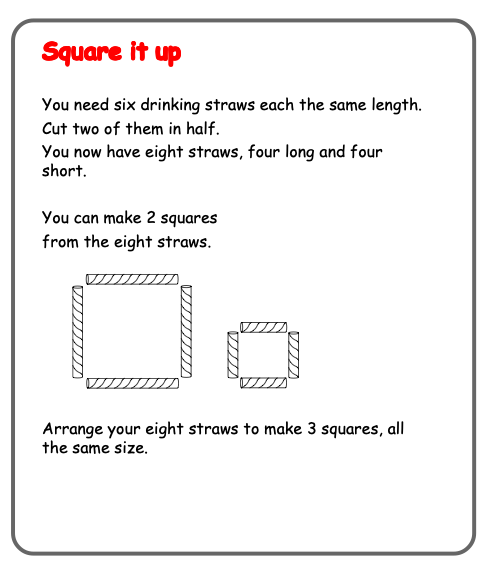 Square it up

You need six drinking straws each the same length.

Cut two of them in half.

You now have eight straws, four long and four short.

You can make 2 squares

from the eight straws.

Arrange your eight straws to make 3 squares, all the same size.